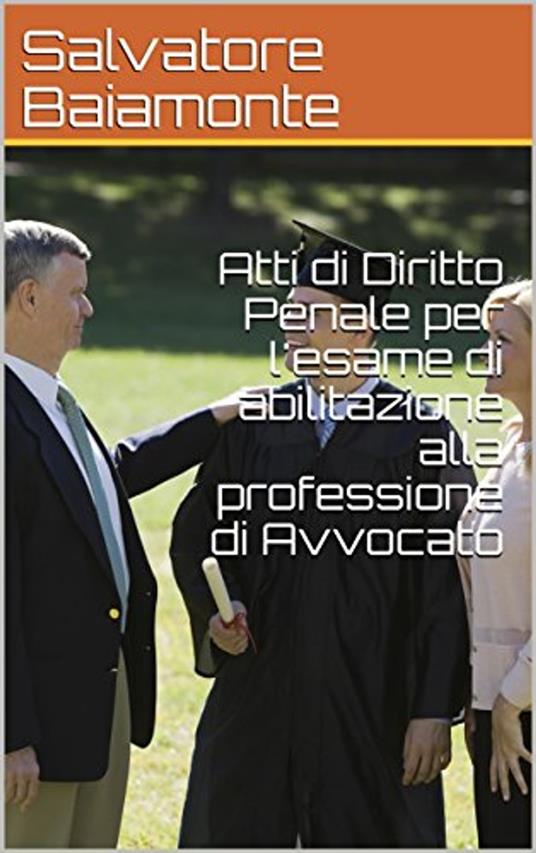 Salvatore Baiamonte

Atti di Diritto Penale per l'esame di abilitazione alla professione di Avvocato